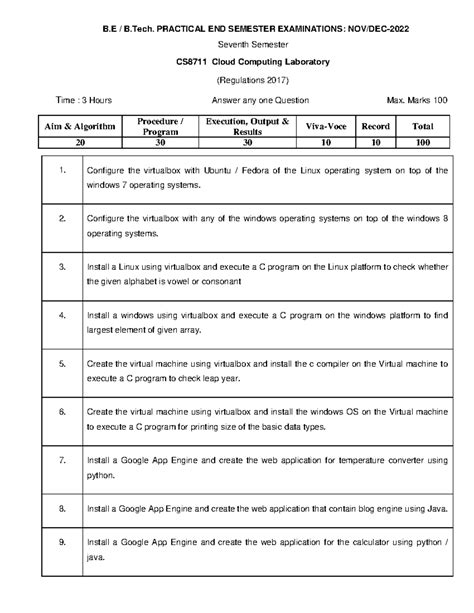 B.E / B.Tech. PRACTICAL END SEMESTER EXAMINATIONS: NOV/DEC-2022

Seventh Semester

CS8711 Cloud Computing Laboratory

(Regulations 2017)

Time : 3 Hours Answer any one Question Max. Marks 100

| Aim & Algorithm | Procedure / Program | Execution, Output & Results | Viva-Voce | Record | Total |
|---|---|---|---|---|---|
| 20 | 30 | 30 | 10 | 10 | 100 |

| | |
|---|---|
| 1. | Configure the virtualbox with Ubuntu / Fedora of the Linux operating system on top of the windows 7 operating systems. |
| 2. | Configure the virtualbox with any of the windows operating systems on top of the windows 8 operating systems. |
| 3. | Install a Linux using virtualbox and execute a C program on the Linux platform to check whether the given alphabet is vowel or consonant |
| 4. | Install a windows using virtualbox and execute a C program on the windows platform to find largest element of given array. |
| 5. | Create the virtual machine using virtualbox and install the c compiler on the Virtual machine to execute a C program to check leap year. |
| 6. | Create the virtual machine using virtualbox and install the windows OS on the Virtual machine to execute a C program for printing size of the basic data types. |
| 7. | Install a Google App Engine and create the web application for temperature converter using python. |
| 8. | Install a Google App Engine and create the web application that contain blog engine using Java. |
| 9. | Install a Google App Engine and create the web application for the calculator using python / java. |